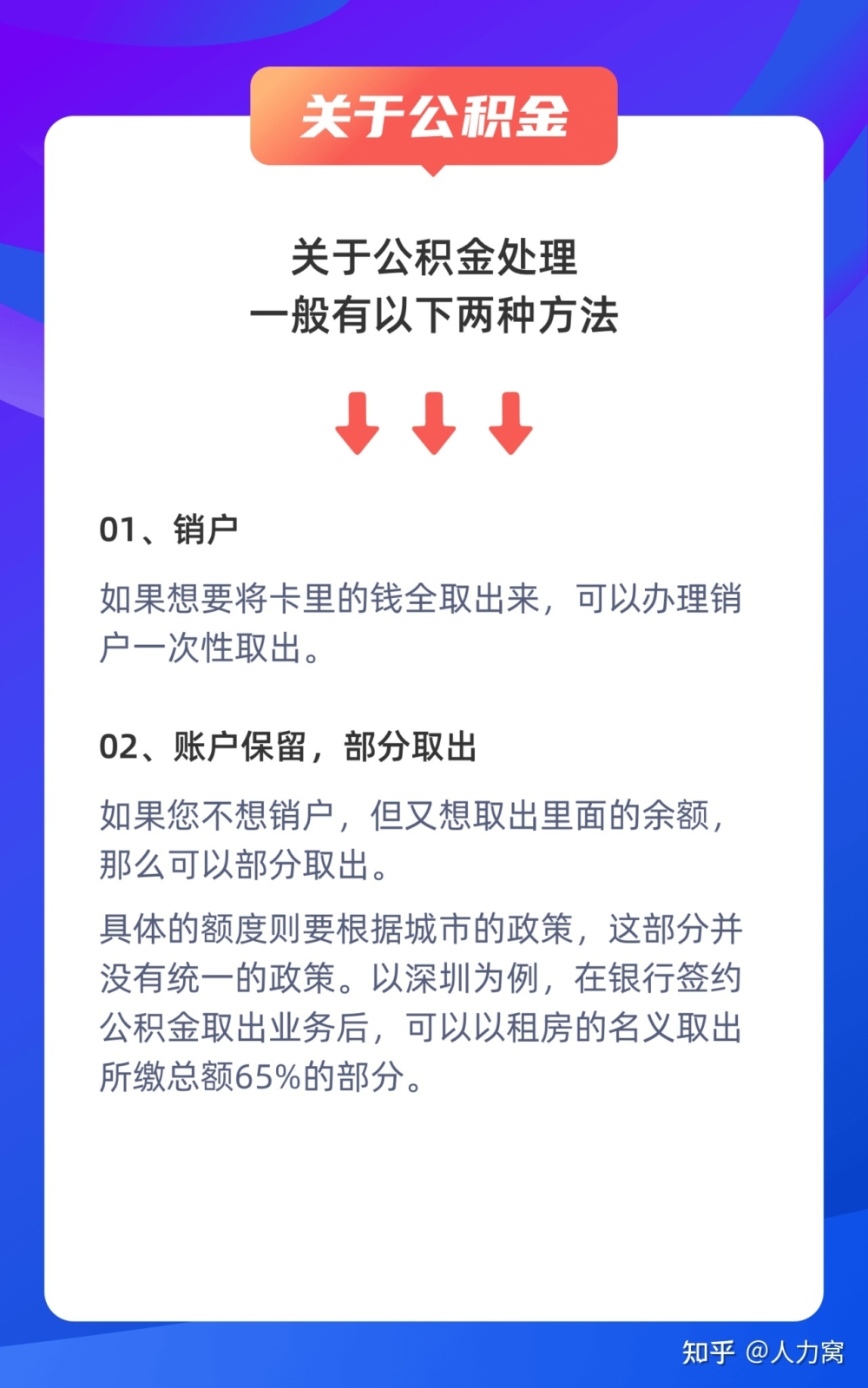 关于公积金

关于公积金处理
一般有以下两种方法

01、销户

如果想要将卡里的钱全取出来，可以办理销户一次性取出。

02、账户保留，部分取出

如果您不想销户，但又想取出里面的余额，那么可以部分取出。

具体的额度则要根据城市的政策，这部分并没有统一的政策。以深圳为例，在银行签约公积金取出业务后，可以以租房的名义取出所缴总额65%的部分。

知乎 @人力窝